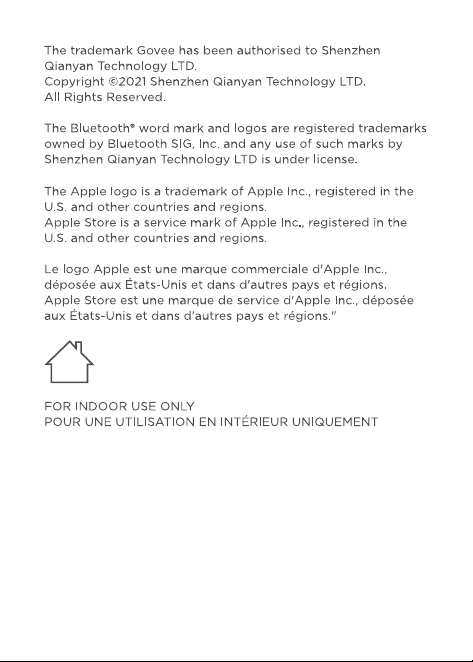 The trademark Govee has been authorised to Shenzhen Qianyan Technology LTD.
Copyright ©2021 Shenzhen Qianyan Technology LTD.
All Rights Reserved.

The Bluetooth® word mark and logos are registered trademarks owned by Bluetooth SIG, Inc. and any use of such marks by Shenzhen Qianyan Technology LTD is under license.

The Apple logo is a trademark of Apple Inc., registered in the U.S. and other countries and regions.
Apple Store is a service mark of Apple Inc., registered in the U.S. and other countries and regions.

Le logo Apple est une marque commerciale d'Apple Inc., déposée aux États-Unis et dans d'autres pays et régions.
Apple Store est une marque de service d'Apple Inc., déposée aux États-Unis et dans d'autres pays et régions."

FOR INDOOR USE ONLY
POUR UNE UTILISATION EN INTÉRIEUR UNIQUEMENT